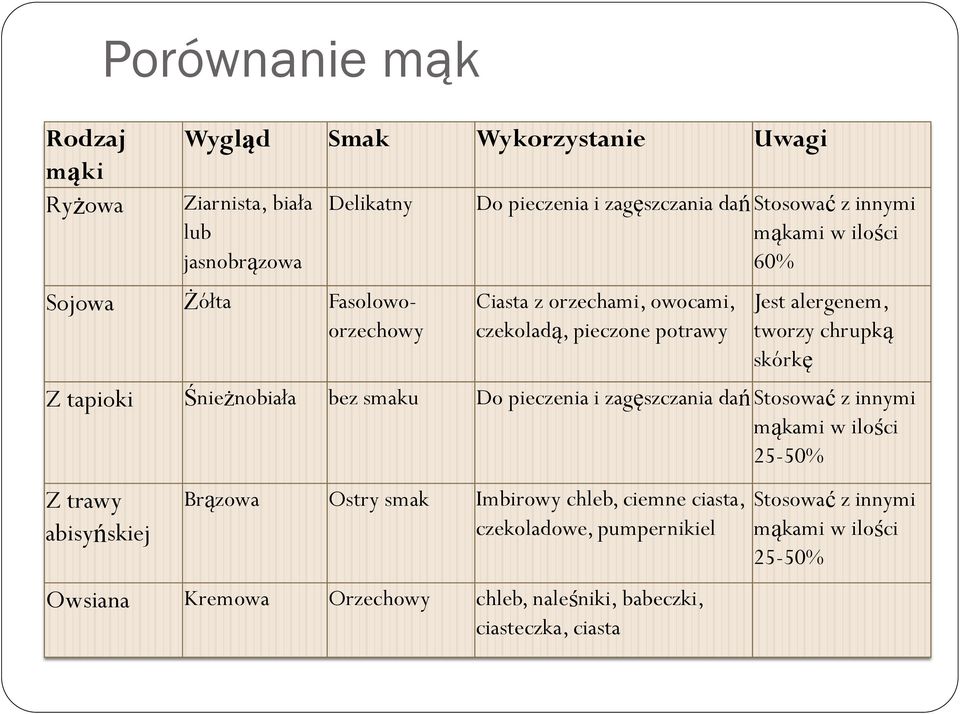 Porównanie mąk

| Rodzaj mąki | Wygląd | Smak | Wykorzystanie | Uwagi |
|---|---|---|---|---|
| Ryżowa | Ziarnista, biała lub jasnobrązowa | Delikatny | Do pieczenia i zagęszczania dań | Stosować z innymi mąkami w ilości 60% |
| Sojowa | Żółta | Fasolowo-orzechowy | Ciasta z orzechami, owocami, czekoladą, pieczone potrawy | Jest alergenem, tworzy chrupką skórkę |
| Z tapioki | Śnieżnobiała | bez smaku | Do pieczenia i zagęszczania dań | Stosować z innymi mąkami w ilości 25-50% |
| Z trawy abisyńskiej | Brązowa | Ostry smak | Imbirowy chleb, ciemne ciasta, czekoladowe, pumpernikiel | Stosować z innymi mąkami w ilości 25-50% |
| Owsiana | Kremowa | Orzechowy | chleb, naleśniki, babeczki, ciasteczka, ciasta | |